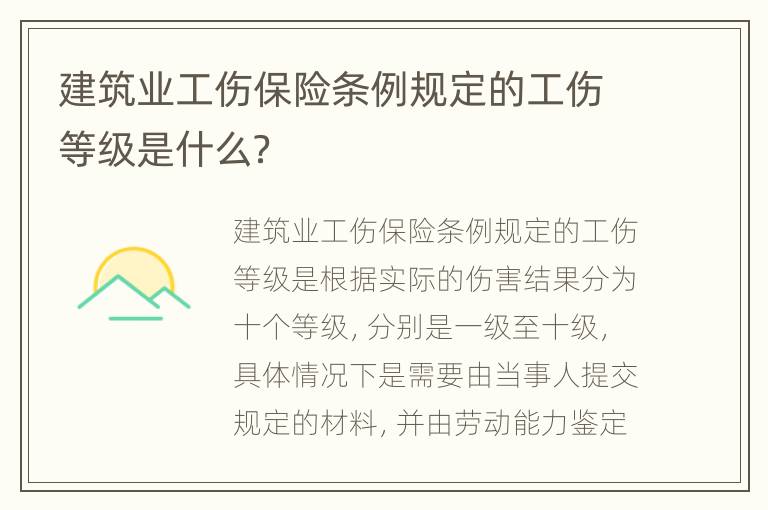 建筑业工伤保险条例规定的工伤等级是什么?

建筑业工伤保险条例规定的工伤等级是根据实际的伤害结果分为十个等级, 分别是一级至十级, 具体情况下是需要由当事人提交规定的材料, 并由劳动能力鉴定